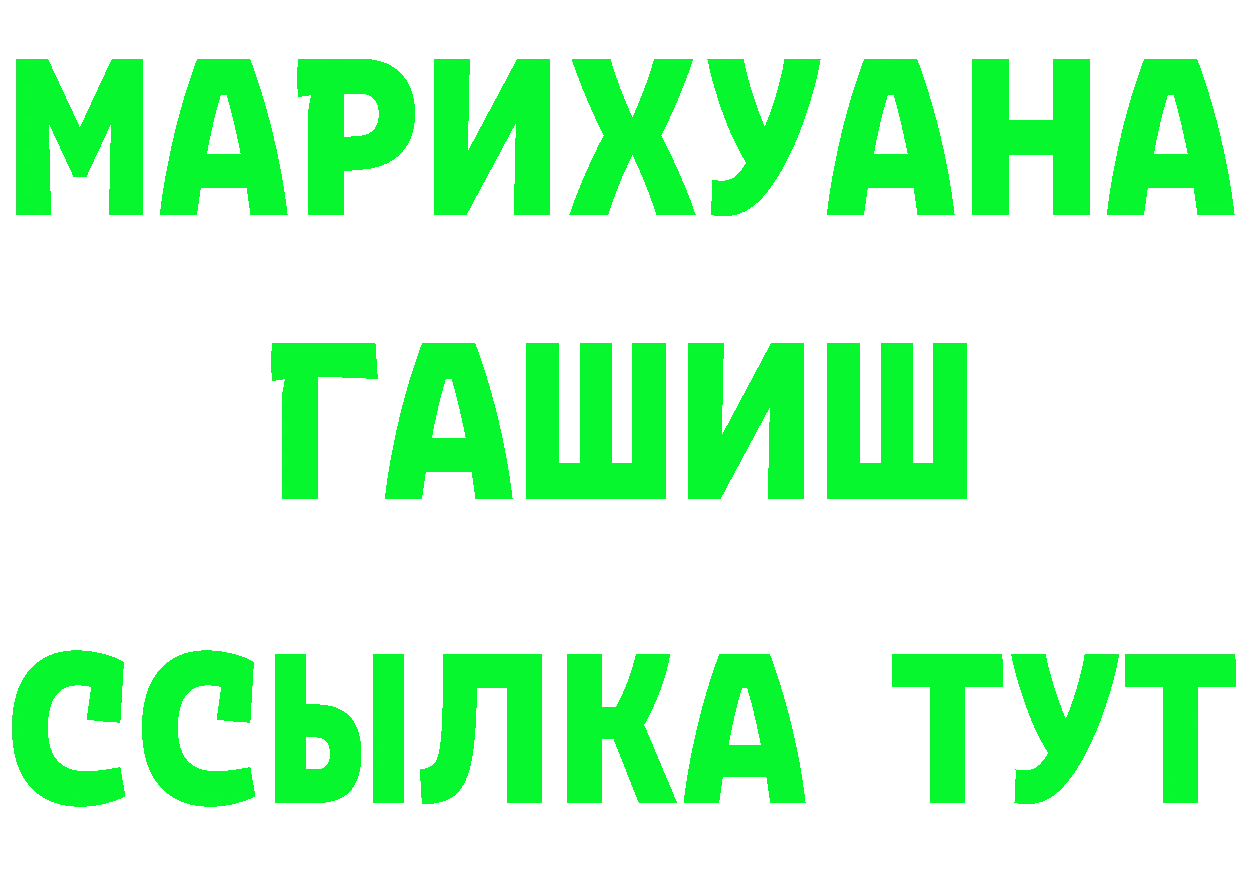 МАРИХУАНА
ГАШИШ
ССЫЛКА ТУТ